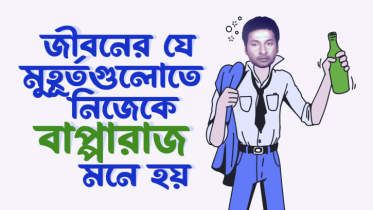 জীবনের যে মুহূর্তগুলোতে নিজেকে বাপ্পারাজ মনে হয়